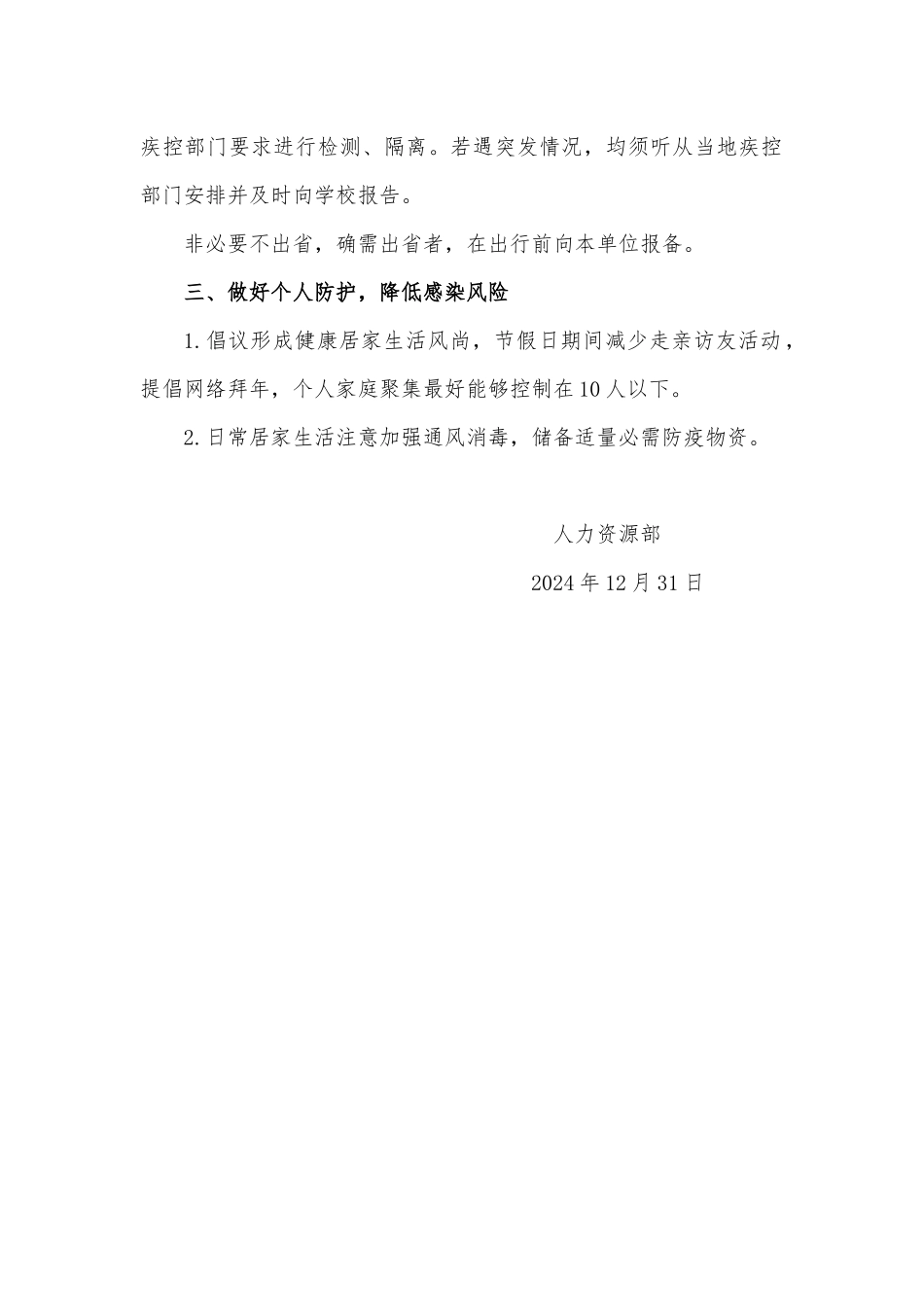 疾控部门要求进行检测、隔离。若遇突发情况，均须听从当地疾控部门安排并及时向学校报告。

非必要不出省，确需出省者，在出行前向本单位报备。

三、做好个人防护，降低感染风险

1.倡议形成健康居家生活风尚，节假日期间减少走亲访友活动，提倡网络拜年，个人家庭聚集最好能够控制在10人以下。

2.日常居家生活注意加强通风消毒，储备适量必需防疫物资。

人力资源部

2024年12月31日